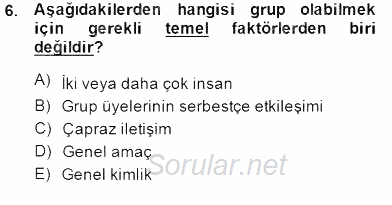 6. Aşağıdakilerden hangisi grup olabilmek için gerekli temel faktörlerden biri değildir?

A) İki veya daha çok insan
B) Grup üyelerinin serbestçe etkileşimi
C) Çapraz iletişim
D) Genel amaç
E) Genel kimlik

Sorular.net